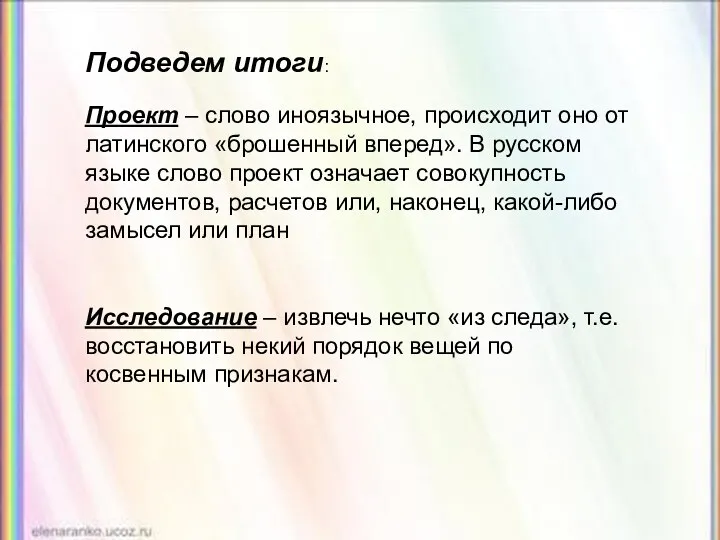 Подведем итоги:

Проект – слово иноязычное, происходит оно от латинского «брошенный вперед». В русском языке слово проект означает совокупность документов, расчетов или, наконец, какой-либо замысел или план

Исследование – извлечь нечто «из следа», т.е. восстановить некий порядок вещей по косвенным признакам.

elenaranko.ucoz.ru